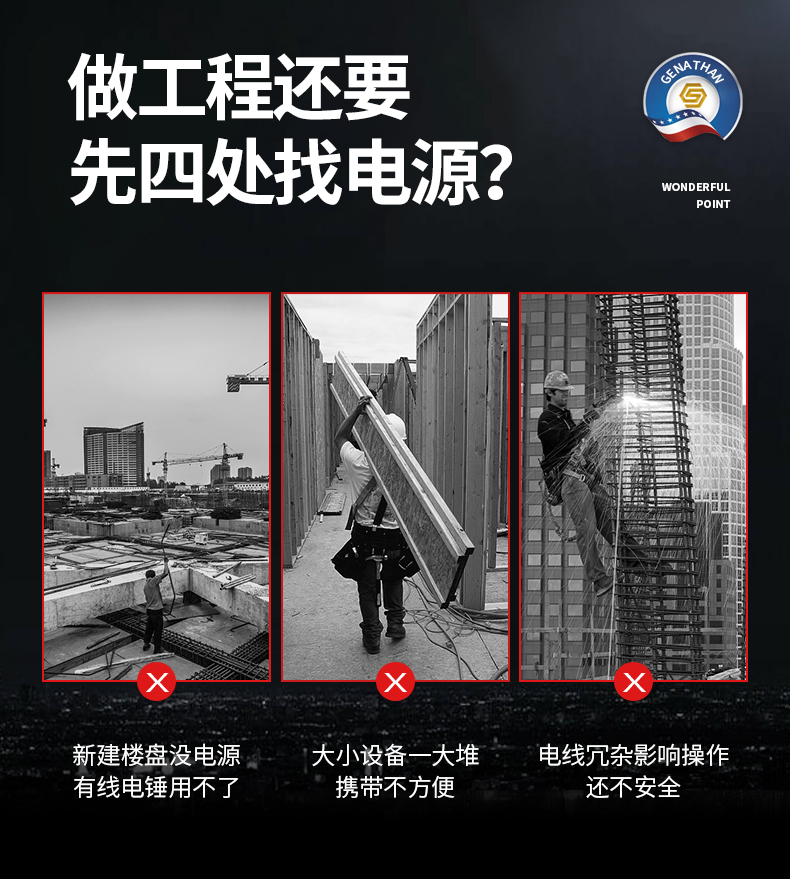 做工程还要
先四处找电源?

GENATHAN

WONDERFUL
POINT

新建楼盘没电源
有线电锤用不了

大小设备一大堆
携带不方便

电线冗杂影响操作
还不安全